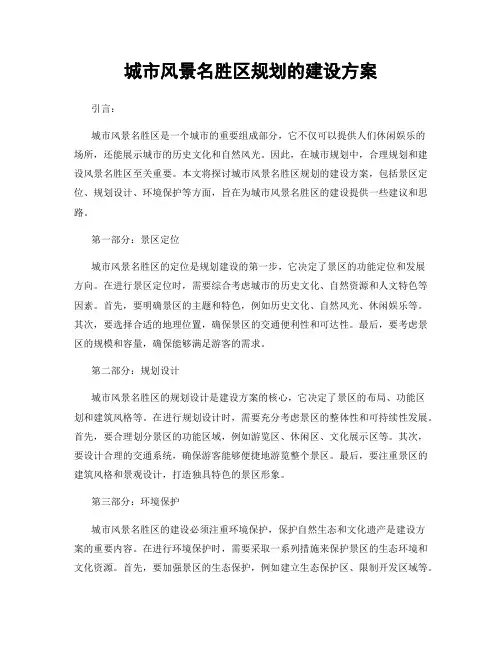 城市风景名胜区规划的建设方案

引言：

城市风景名胜区是一个城市的重要组成部分，它不仅可以提供人们休闲娱乐的场所，还能展示城市的历史文化和自然风光。因此，在城市规划中，合理规划和建设风景名胜区至关重要。本文将探讨城市风景名胜区规划的建设方案，包括景区定位、规划设计、环境保护等方面，旨在为城市风景名胜区的建设提供一些建议和思路。

第一部分：景区定位

城市风景名胜区的定位是规划建设的第一步，它决定了景区的功能定位和发展方向。在进行景区定位时，需要综合考虑城市的历史文化、自然资源和人文特色等因素。首先，要明确景区的主题和特色，例如历史文化、自然风光、休闲娱乐等。其次，要选择合适的地理位置，确保景区的交通便利性和可达性。最后，要考虑景区的规模和容量，确保能够满足游客的需求。

第二部分：规划设计

城市风景名胜区的规划设计是建设方案的核心，它决定了景区的布局、功能区划和建筑风格等。在进行规划设计时，需要充分考虑景区的整体性和可持续性发展。首先，要合理划分景区的功能区域，例如游览区、休闲区、文化展示区等。其次，要设计合理的交通系统，确保游客能够便捷地游览整个景区。最后，要注重景区的建筑风格和景观设计，打造独具特色的景区形象。

第三部分：环境保护

城市风景名胜区的建设必须注重环境保护，保护自然生态和文化遗产是建设方案的重要内容。在进行环境保护时，需要采取一系列措施来保护景区的生态环境和文化资源。首先，要加强景区的生态保护，例如建立生态保护区、限制开发区域等。